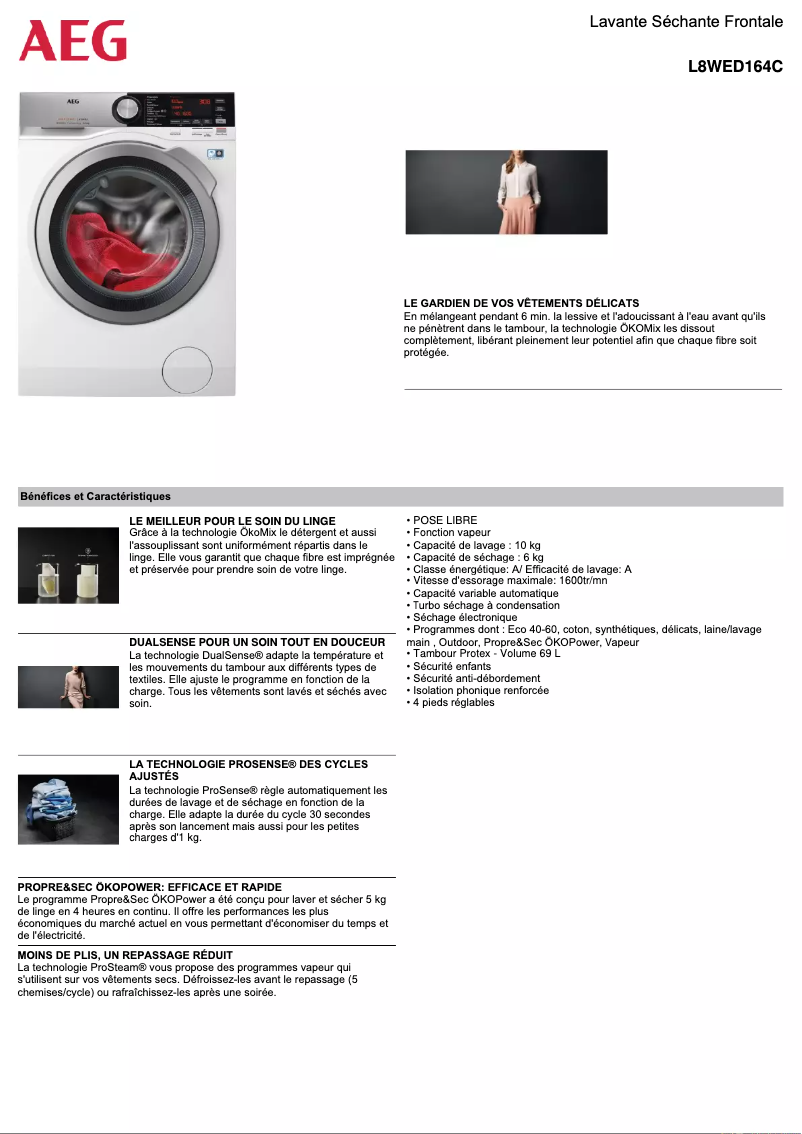 AEG

Lavante Séchante Frontale

L8WED164C

LE GARDIEN DE VOS VÊTEMENTS DÉLICATS
En mélangeant pendant 6 min. la lessive et l'adoucissant à l'eau avant qu'ils ne pénètrent dans le tambour, la technologie ÖKOMix les dissout complètement, libérant pleinement leur potentiel afin que chaque fibre soit protégée.

Bénéfices et Caractéristiques

LE MEILLEUR POUR LE SOIN DU LINGE
Grâce à la technologie ÖkoMix le détergent et aussi l'assouplissant sont uniformément répartis dans le linge. Elle vous garantit que chaque fibre est imprégnée et préservée pour prendre soin de votre linge.

DUALSENSE POUR UN SOIN TOUT EN DOUCEUR
La technologie DualSense® adapte la température et les mouvements du tambour aux différents types de textiles. Elle ajuste le programme en fonction de la charge. Tous les vêtements sont lavés et séchés avec soin.

LA TECHNOLOGIE PROSENSE® DES CYCLES AJUSTÉS
La technologie ProSense® règle automatiquement les durées de lavage et de séchage en fonction de la charge. Elle adapte la durée du cycle 30 secondes après son lancement mais aussi pour les petites charges d'1 kg.

PROPRE&SEC ÖKOPOWER: EFFICACE ET RAPIDE
Le programme Propre&Sec ÖKOPower a été conçu pour laver et sécher 5 kg de linge en 4 heures en continu. Il offre les performances les plus économiques du marché actuel en vous permettant d'économiser du temps et de l'électricité.

MOINS DE PLIS, UN REPASSAGE RÉDUIT
La technologie ProSteam® vous propose des programmes vapeur qui s'utilisent sur vos vêtements secs. Défroissez-les avant le repassage (5 chemises/cycle) ou rafraîchissez-les après une soirée.

• POSE LIBRE
• Fonction vapeur
• Capacité de lavage : 10 kg
• Capacité de séchage : 6 kg
• Classe énergétique: A/ Efficacité de lavage: A
• Vitesse d'essorage maximale: 1600tr/mn
• Capacité variable automatique
• Turbo séchage à condensation
• Séchage électronique
• Programmes dont : Eco 40-60, coton, synthétiques, délicats, laine/lavage main , Outdoor, Propre&Sec ÖKOPower, Vapeur
• Tambour Protex - Volume 69 L
• Sécurité enfants
• Sécurité anti-débordement
• Isolation phonique renforcée
• 4 pieds réglables